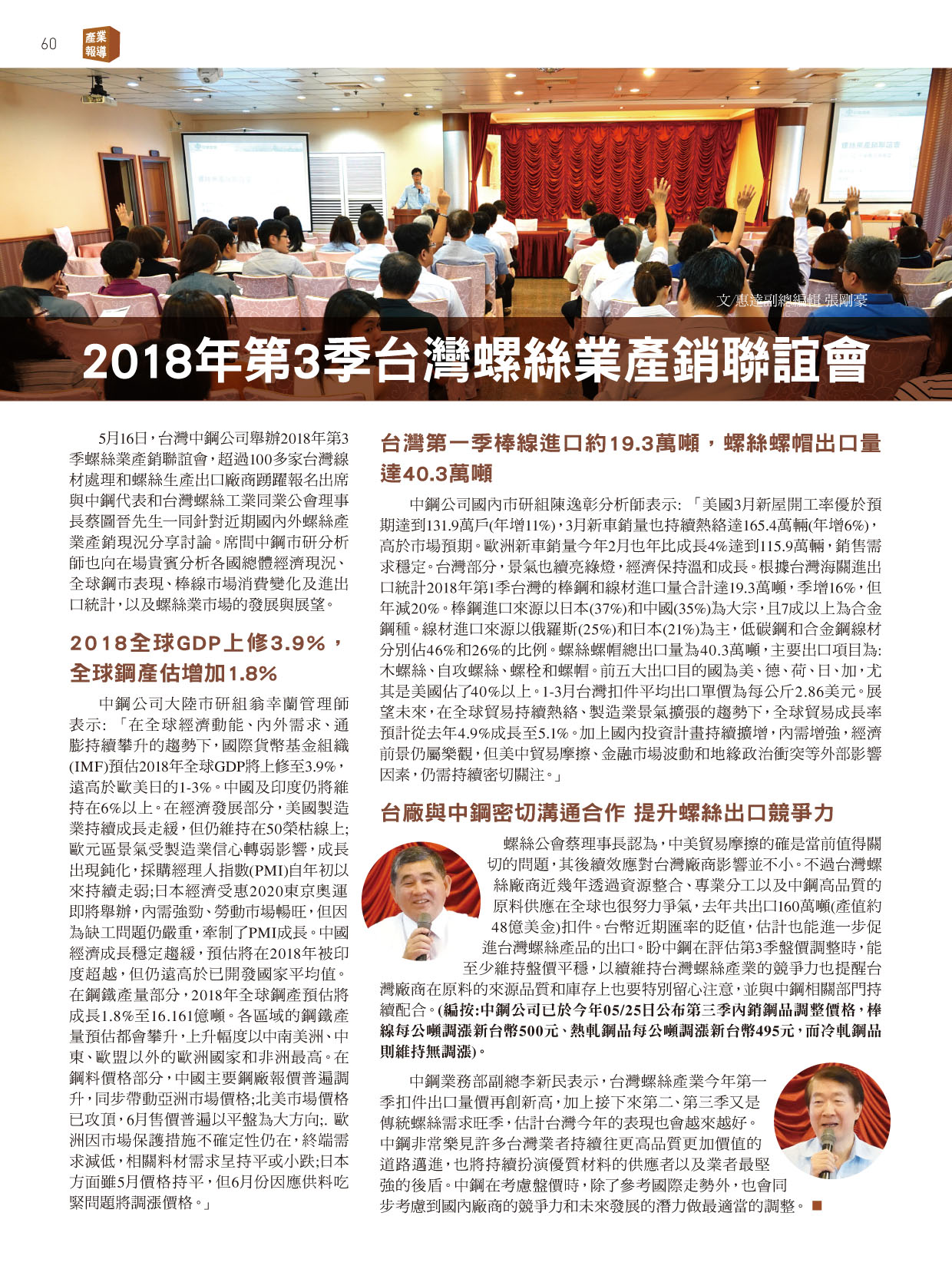 60 產業報導

文/惠達副總編輯 張剛豪

2018年第3季台灣螺絲業產銷聯誼會

5月16日，台灣中鋼公司舉辦2018年第3季螺絲業產銷聯誼會，超過100多家台灣線材處理和螺絲生產出口廠商踴躍報名出席與中鋼代表和台灣螺絲工業同業公會理事長蔡圖晉先生一同針對近期國內外螺絲產業產銷現況分享討論。席間中鋼市研分析師也向在場貴賓分析各國總體經濟現況、全球鋼市表現、棒線市場消費變化及進出口統計，以及螺絲業市場的發展與展望。

2018全球GDP上修3.9%，全球鋼產估增加1.8%

中鋼公司大陸市研組翁幸蘭管理師表示: 「在全球經濟動能、內外需求、通膨持續攀升的趨勢下，國際貨幣基金組織(IMF)預估2018年全球GDP將上修至3.9%，遠高於歐美日的1-3%。中國及印度仍將維持在6%以上。在經濟發展部分，美國製造業持續成長走緩，但仍維持在50榮枯線上;歐元區景氣受製造業信心轉弱影響，成長出現鈍化，採購經理人指數(PMI)自年初以來持續走弱;日本經濟受惠2020東京奧運即將舉辦，內需強勁、勞動市場暢旺，但因為缺工問題仍嚴重，牽制了PMI成長。中國經濟成長穩定趨緩，預估將在2018年被印度超越，但仍遠高於已開發國家平均值。在鋼鐵產量部分，2018年全球鋼產預估將成長1.8%至16.161億噸。各區域的鋼鐵產量預估都會攀升，上升幅度以中南美洲、中東、歐盟以外的歐洲國家和非洲最高。在鋼料價格部分，中國主要鋼廠報價普遍調升，同步帶動亞洲市場價格;北美市場價格已攻頂，6月售價普遍以平盤為大方向;. 歐洲因市場保護措施不確定性仍在，終端需求減低，相關料材需求呈持平或小跌;日本方面雖5月價格持平，但6月份因應供料吃緊問題將調漲價格。」

台灣第一季棒線進口約19.3萬噸，螺絲螺帽出口量達40.3萬噸

中鋼公司國內市研組陳逸彰分析師表示: 「美國3月新屋開工率優於預期達到131.9萬戶(年增11%)，3月新車銷量也持續熱絡達165.4萬輛(年增6%)，高於市場預期。歐洲新車銷量今年2月也年比成長4%達到115.9萬輛，銷售需求穩定。台灣部分，景氣也續亮綠燈，經濟保持溫和成長。根據台灣海關進出口統計2018年第1季台灣的棒鋼和線材進口量合計達19.3萬噸，季增16%，但年減20%。棒鋼進口來源以日本(37%)和中國(35%)為大宗，且7成以上為合金鋼種。線材進口來源以俄羅斯(25%)和日本(21%)為主，低碳鋼和合金鋼線材分別佔46%和26%的比例。螺絲螺帽總出口量為40.3萬噸，主要出口項目為:木螺絲、自攻螺絲、螺栓和螺帽。前五大出口目的國為美、德、荷、日、加，尤其是美國佔了40%以上。1-3月台灣扣件平均出口單價為每公斤2.86美元。展望未來，在全球貿易持續熱絡、製造業景氣擴張的趨勢下，全球貿易成長率預計從去年4.9%成長至5.1%。加上國內投資計畫持續擴增，內需增強，經濟前景仍屬樂觀，但美中貿易摩擦、金融市場波動和地緣政治衝突等外部影響因素，仍需持續密切關注。」

台廠與中鋼密切溝通合作 提升螺絲出口競爭力

螺絲公會蔡理事長認為，中美貿易摩擦的確是當前值得關切的問題，其後續效應對台灣廠商影響並不小。不過台灣螺絲廠商近幾年透過資源整合、專業分工以及中鋼高品質的原料供應在全球也很努力爭氣，去年共出口160萬噸(產值約48億美金)扣件。台幣近期匯率的貶值，估計也能進一步促進台灣螺絲產品的出口。盼中鋼在評估第3季盤價調整時，能至少維持盤價平穩，以續維持台灣螺絲產業的競爭力也提醒台灣廠商在原料的來源品質和庫存上也要特別留心注意，並與中鋼相關部門持續配合。(編按:中鋼公司已於今年05/25日公布第三季內銷鋼品調整價格，棒線每公噸調漲新台幣500元、熱軋鋼品每公噸調漲新台幣495元，而冷軋鋼品則維持無調漲)。

中鋼業務部副總李新民表示，台灣螺絲產業今年第一季扣件出口量價再創新高，加上接下來第二、第三季又是傳統螺絲需求旺季，估計台灣今年的表現也會越來越好。中鋼非常樂見許多台灣業者持續往更高品質更加價值的道路邁進，也將持續扮演優質材料的供應者以及業者最堅強的後盾。中鋼在考慮盤價時，除了參考國際走勢外，也會同步考慮到國內廠商的競爭力和未來發展的潛力做最適當的調整。■